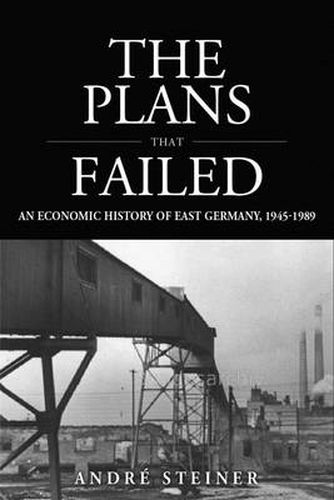 THE PLANS THAT FAILED

AN ECONOMIC HISTORY OF EAST GERMANY, 1945-1989

ANDRÉ STEINER